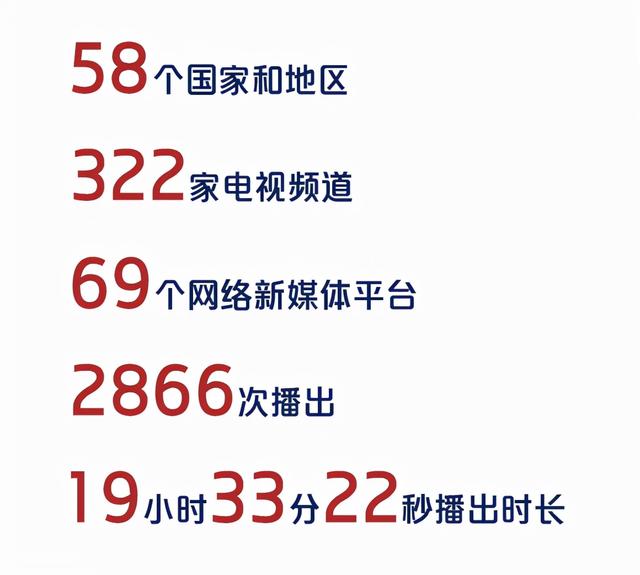 58个国家和地区

322家电视频道

69个网络新媒体平台

2866次播出

19小时33分22秒播出时长